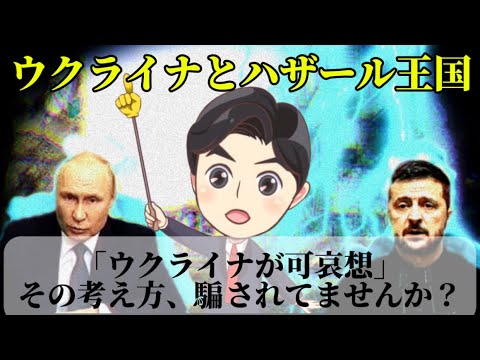 ウクライナとハザール王国

「ウクライナが可哀想」
その考え方、騙されてませんか？